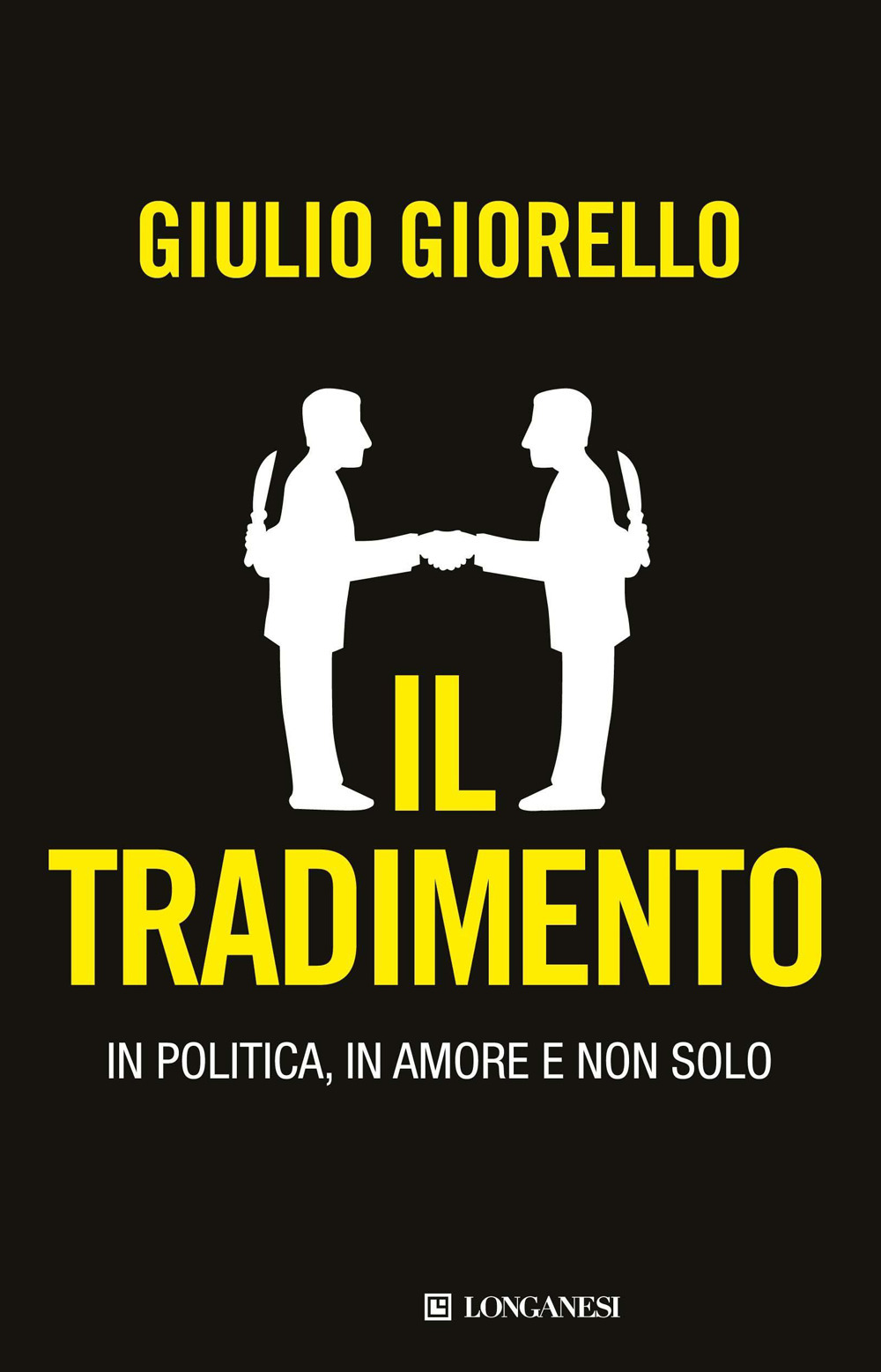 GIULIO GIORELLO

IL
TRADIMENTO

IN POLITICA, IN AMORE E NON SOLO

LONGANESI